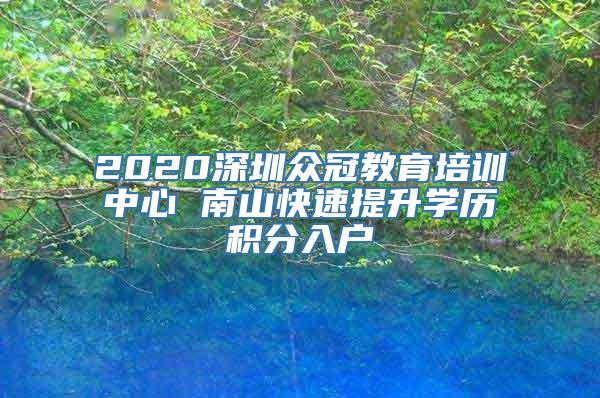 2020深圳众冠教育培训中心 南山快速提升学历积分入户